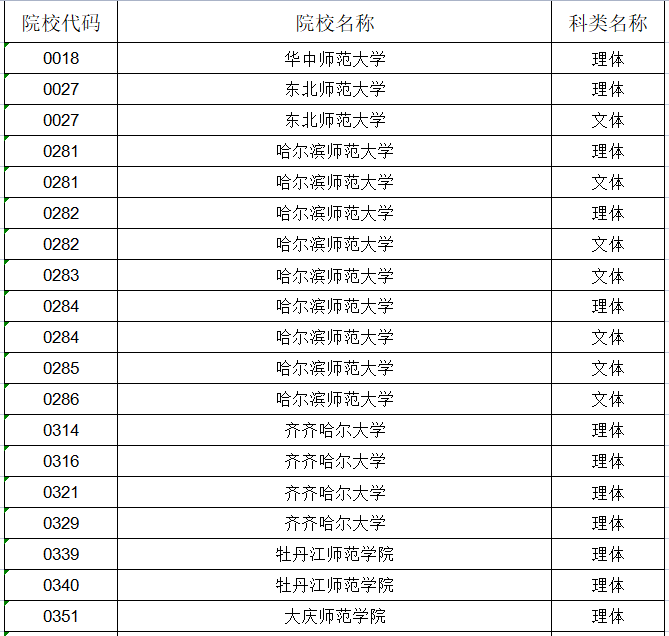 | 院校代码 | 院校名称 | 科类名称 |
|---|---|---|
| 0018 | 华中师范大学 | 理体 |
| 0027 | 东北师范大学 | 理体 |
| 0027 | 东北师范大学 | 文体 |
| 0281 | 哈尔滨师范大学 | 理体 |
| 0281 | 哈尔滨师范大学 | 文体 |
| 0282 | 哈尔滨师范大学 | 理体 |
| 0282 | 哈尔滨师范大学 | 文体 |
| 0283 | 哈尔滨师范大学 | 文体 |
| 0284 | 哈尔滨师范大学 | 理体 |
| 0284 | 哈尔滨师范大学 | 文体 |
| 0285 | 哈尔滨师范大学 | 文体 |
| 0286 | 哈尔滨师范大学 | 文体 |
| 0314 | 齐齐哈尔大学 | 理体 |
| 0316 | 齐齐哈尔大学 | 理体 |
| 0321 | 齐齐哈尔大学 | 理体 |
| 0329 | 齐齐哈尔大学 | 理体 |
| 0339 | 牡丹江师范学院 | 理体 |
| 0340 | 牡丹江师范学院 | 理体 |
| 0351 | 大庆师范学院 | 理体 |